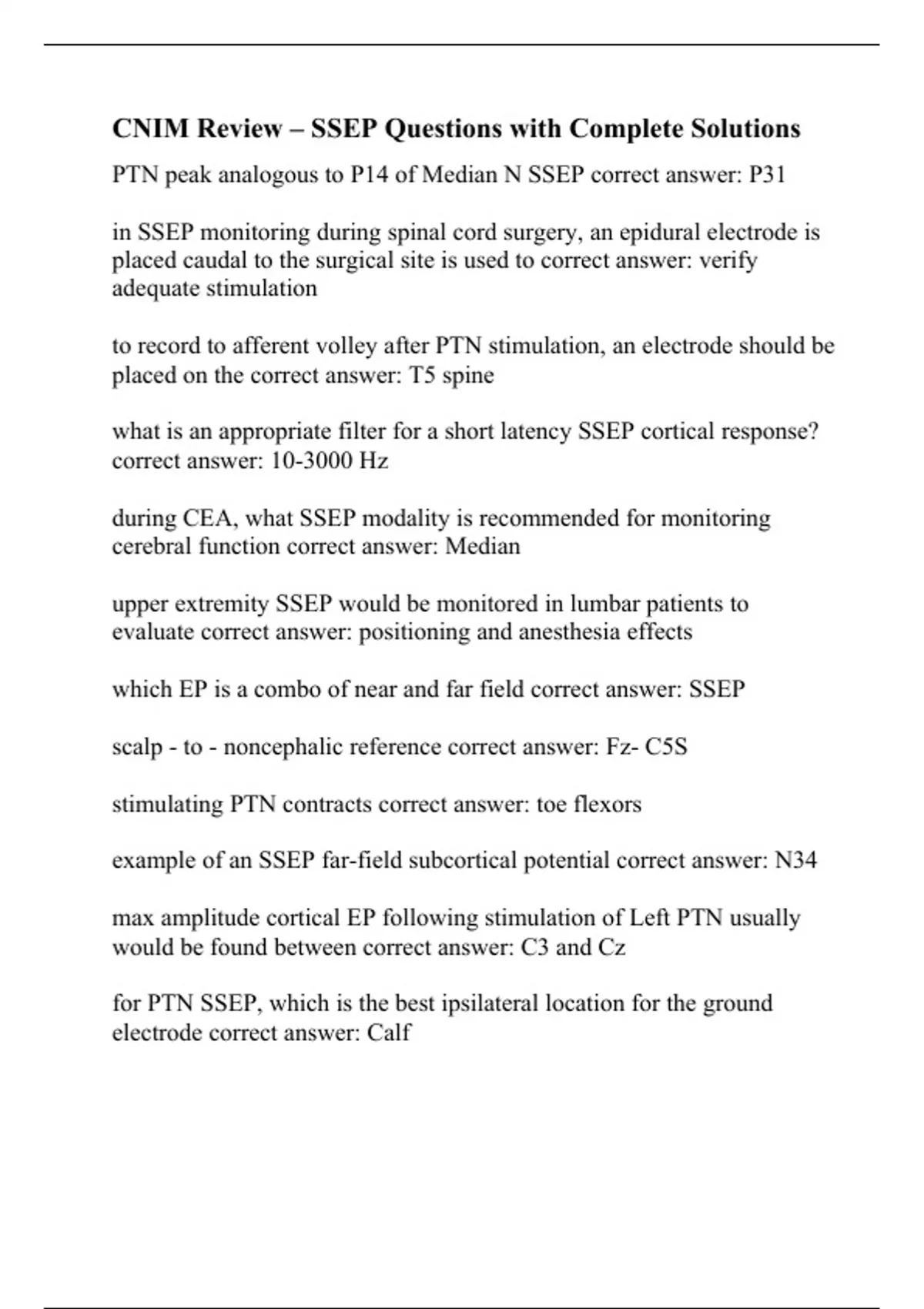 CNIM Review – SSEP Questions with Complete Solutions

PTN peak analogous to P14 of Median N SSEP correct answer: P31

in SSEP monitoring during spinal cord surgery, an epidural electrode is placed caudal to the surgical site is used to correct answer: verify adequate stimulation

to record to afferent volley after PTN stimulation, an electrode should be placed on the correct answer: T5 spine

what is an appropriate filter for a short latency SSEP cortical response? correct answer: 10-3000 Hz

during CEA, what SSEP modality is recommended for monitoring cerebral function correct answer: Median

upper extremity SSEP would be monitored in lumbar patients to evaluate correct answer: positioning and anesthesia effects

which EP is a combo of near and far field correct answer: SSEP

scalp - to - noncephalic reference correct answer: Fz- C5S

stimulating PTN contracts correct answer: toe flexors

example of an SSEP far-field subcortical potential correct answer: N34

max amplitude cortical EP following stimulation of Left PTN usually would be found between correct answer: C3 and Cz

for PTN SSEP, which is the best ipsilateral location for the ground electrode correct answer: Calf